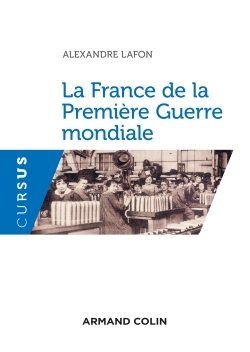 ALEXANDRE LAFON

La France de la Première Guerre mondiale

CURSUS

ARMAND COLIN